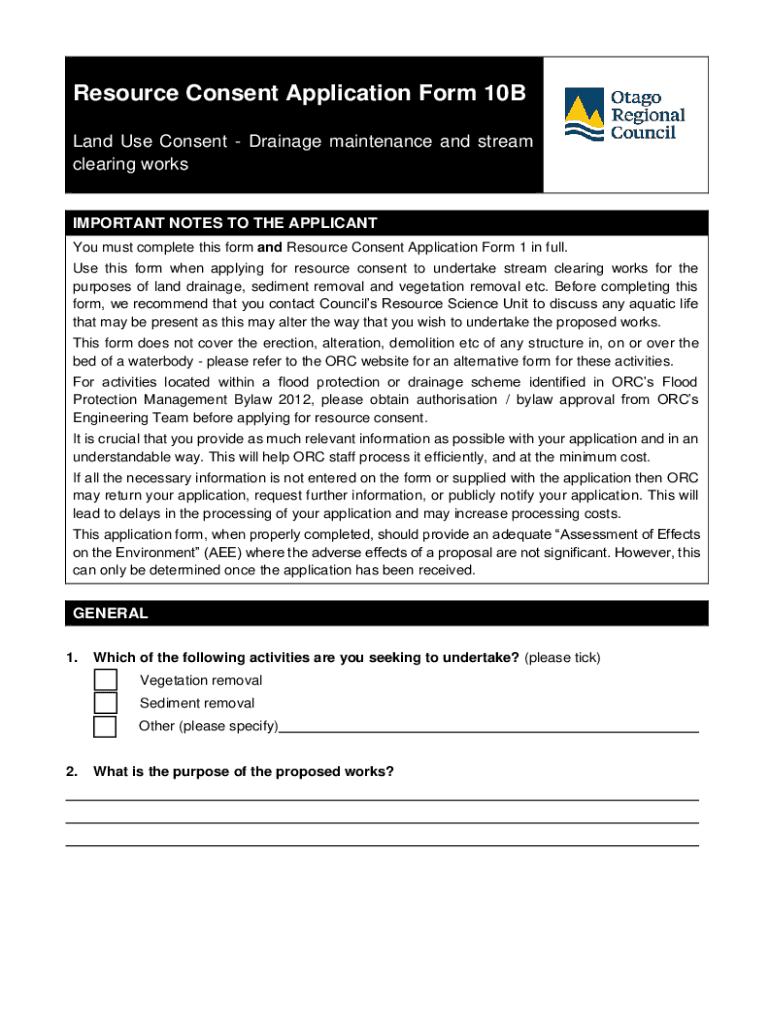 Resource Consent Application Form 10B

Land Use Consent - Drainage maintenance and stream clearing works

Otago Regional Council

IMPORTANT NOTES TO THE APPLICANT

You must complete this form and Resource Consent Application Form 1 in full.

Use this form when applying for resource consent to undertake stream clearing works for the purposes of land drainage, sediment removal and vegetation removal etc. Before completing this form, we recommend that you contact Council's Resource Science Unit to discuss any aquatic life that may be present as this may alter the way that you wish to undertake the proposed works.

This form does not cover the erection, alteration, demolition etc of any structure in, on or over the bed of a waterbody - please refer to the ORC website for an alternative form for these activities.

For activities located within a flood protection or drainage scheme identified in ORC's Flood Protection Management Bylaw 2012, please obtain authorisation / bylaw approval from ORC's Engineering Team before applying for resource consent.

It is crucial that you provide as much relevant information as possible with your application and in an understandable way. This will help ORC staff process it efficiently, and at the minimum cost.

If all the necessary information is not entered on the form or supplied with the application then ORC may return your application, request further information, or publicly notify your application. This will lead to delays in the processing of your application and may increase processing costs.

This application form, when properly completed, should provide an adequate "Assessment of Effects on the Environment" (AEE) where the adverse effects of a proposal are not significant. However, this can only be determined once the application has been received.

GENERAL

1. Which of the following activities are you seeking to undertake? (please tick)

Vegetation removal

Sediment removal

Other (please specify)

2. What is the purpose of the proposed works?